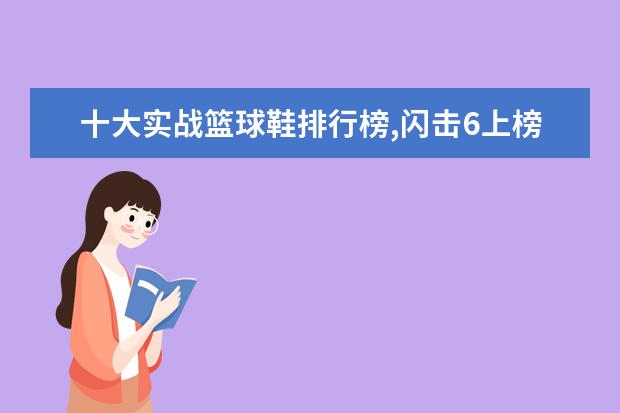 十大实战篮球鞋排行榜,闪击6上榜